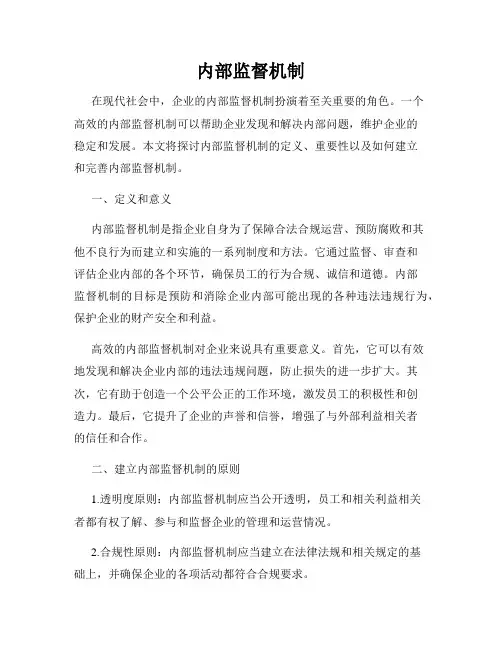 内部监督机制

在现代社会中，企业的内部监督机制扮演着至关重要的角色。一个高效的内部监督机制可以帮助企业发现和解决内部问题，维护企业的稳定和发展。本文将探讨内部监督机制的定义、重要性以及如何建立和完善内部监督机制。

一、定义和意义

内部监督机制是指企业自身为了保障合法合规运营、预防腐败和其他不良行为而建立和实施的一系列制度和方法。它通过监督、审查和评估企业内部的各个环节，确保员工的行为合规、诚信和道德。内部监督机制的目标是预防和消除企业内部可能出现的各种违法违规行为，保护企业的财产安全和利益。

高效的内部监督机制对企业来说具有重要意义。首先，它可以有效地发现和解决企业内部的违法违规问题，防止损失的进一步扩大。其次，它有助于创造一个公平公正的工作环境，激发员工的积极性和创造力。最后，它提升了企业的声誉和信誉，增强了与外部利益相关者的信任和合作。

二、建立内部监督机制的原则

1.透明度原则：内部监督机制应当公开透明，员工和相关利益相关者都有权了解、参与和监督企业的管理和运营情况。

2.合规性原则：内部监督机制应当建立在法律法规和相关规定的基础上，并确保企业的各项活动都符合合规要求。